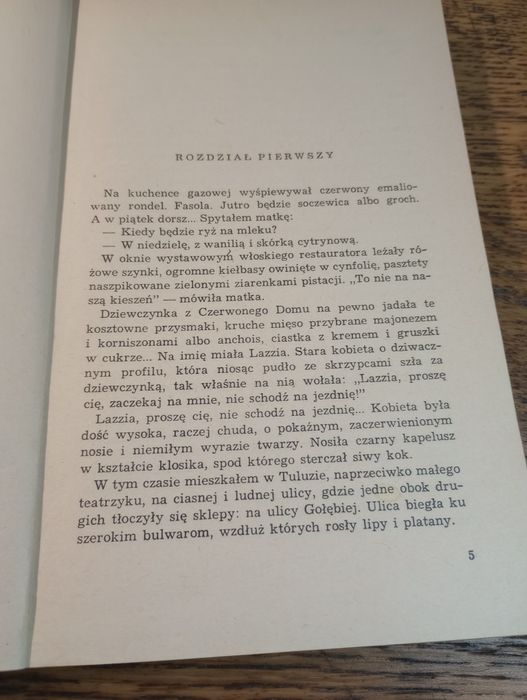 ROZDZIAŁ PIERWSZY

Na kuchence gazowej wyśpiewywał czerwony emaliowany rondel. Fasola. Jutro będzie soczewica albo groch. A w piątek dorsz... Spytałem matkę:
— Kiedy będzie ryż na mleku?
— W niedzielę, z wanilią i skórką cytrynową.
W oknie wystawowym włoskiego restauratora leżały różowe szynki, ogromne kiełbasy owinięte w cynfolię, pasztety naszpikowane zielonymi ziarenkami pistacji. „To nie na naszą kieszeń" — mówiła matka.
Dziewczynka z Czerwonego Domu na pewno jadała te kosztowne przysmaki, kruche mięso przybrane majonezem i korniszonami albo anchois, ciastka z kremem i gruszki w cukrze... Na imię miała Lazzia. Stara kobieta o dziwacznym profilu, która niosąc pudło ze skrzypcami szła za dziewczynką, tak właśnie na nią wołała: „Lazzia, proszę cię, zaczekaj na mnie, nie schodź na jezdnię!"
Lazzia, proszę cię, nie schodź na jezdnię... Kobieta była dość wysoka, raczej chuda, o pokaźnym, zaczerwienionym nosie i niemiłym wyrazie twarzy. Nosiła czarny kapelusz w kształcie klosika, spod którego sterczał siwy kok.
W tym czasie mieszkałem w Tuluzie, naprzeciwko małego teatrzyku, na ciasnej i ludnej ulicy, gdzie jedne obok drugich tłoczyły się sklepy: na ulicy Gołębiej. Ulica biegła ku szerokim bulwarom, wzdłuż których rosły lipy i platany.

5